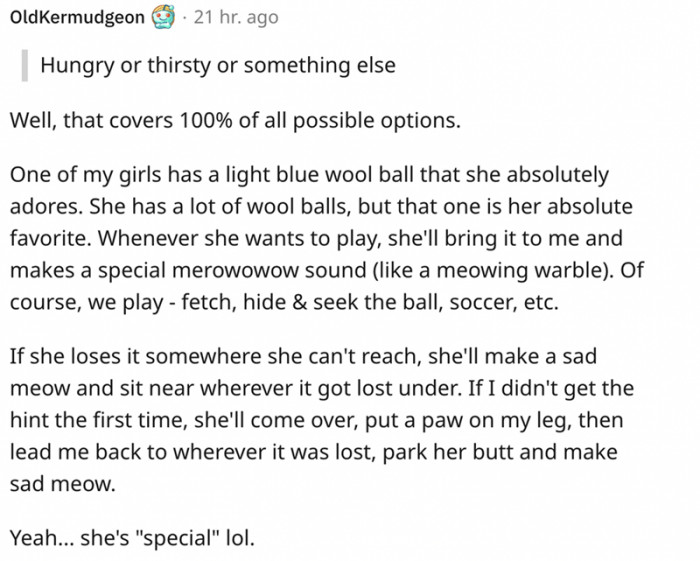 OldKermudgeon · 21 hr. ago

Hungry or thirsty or something else

Well, that covers 100% of all possible options.

One of my girls has a light blue wool ball that she absolutely adores. She has a lot of wool balls, but that one is her absolute favorite. Whenever she wants to play, she'll bring it to me and makes a special merowowow sound (like a meowing warble). Of course, we play - fetch, hide & seek the ball, soccer, etc.

If she loses it somewhere she can't reach, she'll make a sad meow and sit near wherever it got lost under. If I didn't get the hint the first time, she'll come over, put a paw on my leg, then lead me back to wherever it was lost, park her butt and make sad meow.

Yeah... she's "special" lol.